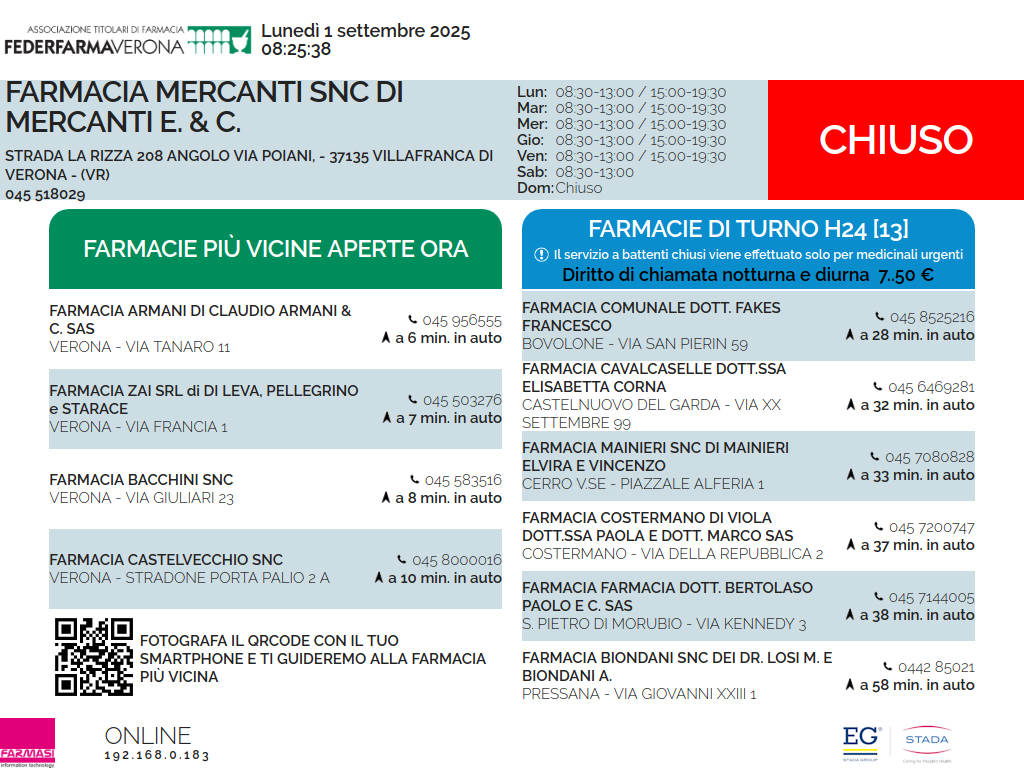 ASSOCIAZIONE TITOLARI DI FARMACIA
FEDERFARMAVERONA

Lunedì 1 settembre 2025
08:25:38

FARMACIA MERCANTI SNC DI MERCANTI E. & C.

STRADA LA RIZZA 208 ANGOLO VIA POIANI, - 37135 VILLAFRANCA DI VERONA - (VR)
045 518029

Lun: 08:30-13:00 / 15:00-19:30
Mar: 08:30-13:00 / 15:00-19:30
Mer: 08:30-13:00 / 15:00-19:30
Gio: 08:30-13:00 / 15:00-19:30
Ven: 08:30-13:00 / 15:00-19:30
Sab: 08:30-13:00
Dom: Chiuso

CHIUSO

FARMACIE PIÙ VICINE APERTE ORA

FARMACIA ARMANI DI CLAUDIO ARMANI & C. SAS
VERONA - VIA TANARO 11
045 956555
a 6 min. in auto

FARMACIA ZAI SRL di DI LEVA, PELLEGRINO e STARACE
VERONA - VIA FRANCIA 1
045 503276
a 7 min. in auto

FARMACIA BACCHINI SNC
VERONA - VIA GIULIARI 23
045 583516
a 8 min. in auto

FARMACIA CASTELVECCHIO SNC
VERONA - STRADONE PORTA PALIO 2 A
045 8000016
a 10 min. in auto

FOTOGRAFA IL QRCODE CON IL TUO SMARTPHONE E TI GUIDEREMO ALLA FARMACIA PIÙ VICINA

FARMACIE DI TURNO H24 [13]
Il servizio a battenti chiusi viene effettuato solo per medicinali urgenti
Diritto di chiamata notturna e diurna 7..50 €

FARMACIA COMUNALE DOTT. FAKES FRANCESCO
BOVOLONE - VIA SAN PIERIN 59
045 8525216
a 28 min. in auto

FARMACIA CAVALCASELLE DOTT.SSA ELISABETTA CORNA
CASTELNUOVO DEL GARDA - VIA XX SETTEMBRE 99
045 6469281
a 32 min. in auto

FARMACIA MAINIERI SNC DI MAINIERI ELVIRA E VINCENZO
CERRO V.SE - PIAZZALE ALFERIA 1
045 7080828
a 33 min. in auto

FARMACIA COSTERMANO DI VIOLA DOTT.SSA PAOLA E DOTT. MARCO SAS
COSTERMANO - VIA DELLA REPUBBLICA 2
045 7200747
a 37 min. in auto

FARMACIA FARMACIA DOTT. BERTOLASO PAOLO E C. SAS
S. PIETRO DI MORUBIO - VIA KENNEDY 3
045 7144005
a 38 min. in auto

FARMACIA BIONDANI SNC DEI DR. LOSI M. E BIONDANI A.
PRESSANA - VIA GIOVANNI XXIII 1
0442 85021
a 58 min. in auto

FARMASI
information technology
ONLINE
192.168.0.183

EG
STADA GROUP
STADA
Caring for People's Health